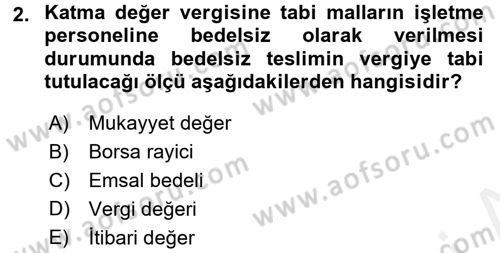 2. Katma değer vergisine tabi malların işletme personeline bedelsiz olarak verilmesi durumunda bedelsiz teslimin vergiye tabi tutulacağı ölçü aşağıdakilerden hangisidir?

A) Mukayyet değer
B) Borsa rayici
C) Emsal bedeli
D) Vergi değeri
E) İtibari değer

www.aofsoru.com
www.aofsoru.com
www.aofsoru.com
www.aofsoru.com